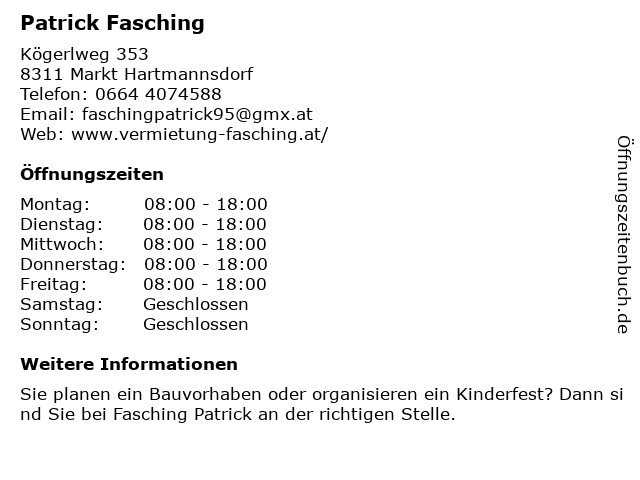 Patrick Fasching

Kögerlweg 353
8311 Markt Hartmannsdorf
Telefon: 0664 4074588
Email: faschingpatrick95@gmx.at
Web: www.vermietung-fasching.at/

Öffnungszeiten

Montag: 08:00 - 18:00
Dienstag: 08:00 - 18:00
Mittwoch: 08:00 - 18:00
Donnerstag: 08:00 - 18:00
Freitag: 08:00 - 18:00
Samstag: Geschlossen
Sonntag: Geschlossen

Weitere Informationen

Sie planen ein Bauvorhaben oder organisieren ein Kinderfest? Dann sind Sie bei Fasching Patrick an der richtigen Stelle.

Öffnungszeitenbuch.de